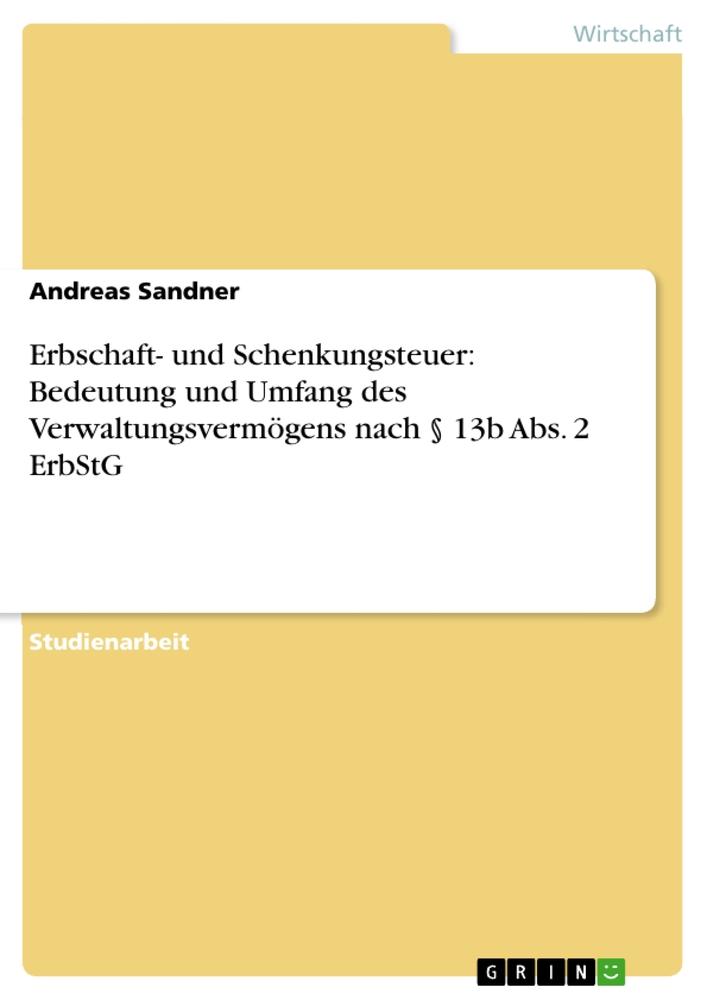 Wirtschaft

Andreas Sandner

Erbschaft- und Schenkungsteuer: Bedeutung und Umfang des Verwaltungsvermögens nach § 13b Abs. 2 ErbStG

Studienarbeit

GRIN